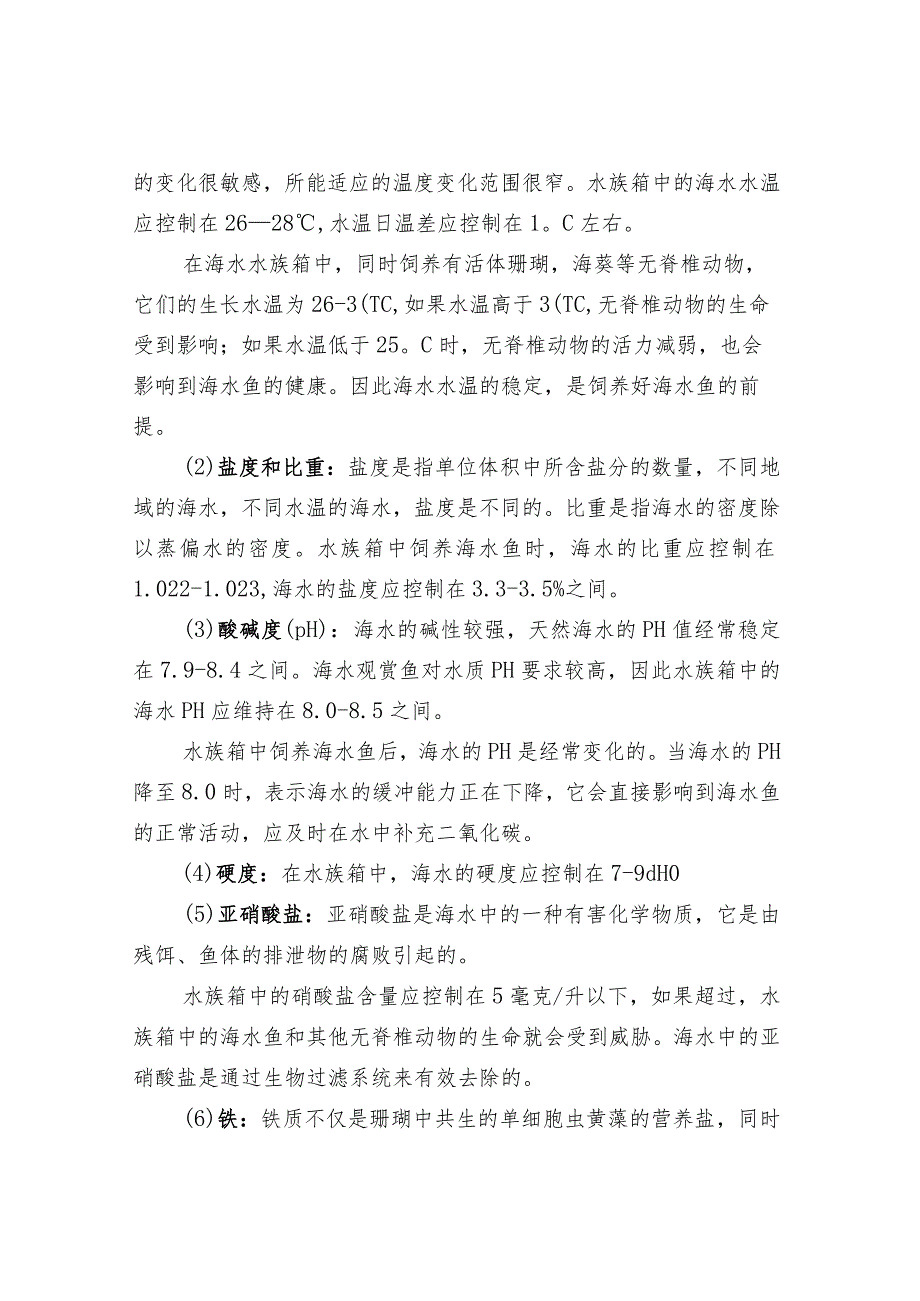 的变化很敏感，所能适应的温度变化范围很窄。水族箱中的海水水温应控制在26—28℃,水温日温差应控制在1。C左右。

在海水水族箱中，同时饲养有活体珊瑚，海葵等无脊椎动物，它们的生长水温为26-3(TC,如果水温高于3(TC,无脊椎动物的生命受到影响；如果水温低于25。C时，无脊椎动物的活力减弱，也会影响到海水鱼的健康。因此海水水温的稳定，是饲养好海水鱼的前提。

(2)盐度和比重：盐度是指单位体积中所含盐分的数量，不同地域的海水，不同水温的海水，盐度是不同的。比重是指海水的密度除以蒸偏水的密度。水族箱中饲养海水鱼时，海水的比重应控制在1.022-1.023,海水的盐度应控制在3.3-3.5%之间。

(3)酸碱度(pH)：海水的碱性较强，天然海水的PH值经常稳定在7.9-8.4之间。海水观赏鱼对水质PH要求较高，因此水族箱中的海水PH应维持在8.0-8.5之间。

水族箱中饲养海水鱼后，海水的PH是经常变化的。当海水的PH降至8.0时，表示海水的缓冲能力正在下降，它会直接影响到海水鱼的正常活动，应及时在水中补充二氧化碳。

(4)硬度：在水族箱中，海水的硬度应控制在7-9dH0

(5)亚硝酸盐：亚硝酸盐是海水中的一种有害化学物质，它是由残饵、鱼体的排泄物的腐败引起的。

水族箱中的硝酸盐含量应控制在5毫克/升以下，如果超过，水族箱中的海水鱼和其他无脊椎动物的生命就会受到威胁。海水中的亚硝酸盐是通过生物过滤系统来有效去除的。

(6)铁：铁质不仅是珊瑚中共生的单细胞虫黄藻的营养盐，同时